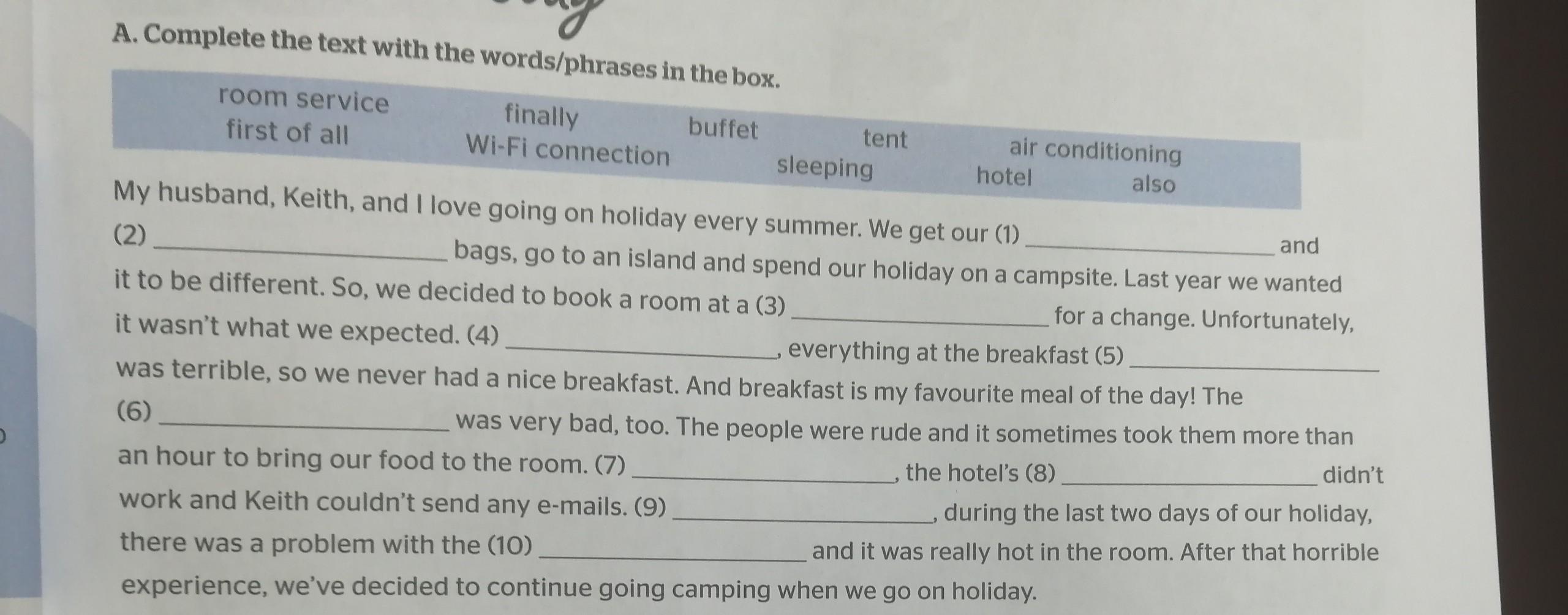 A. Complete the text with the words/phrases in the box.

room service finally buffet tent air conditioning first of all Wi-Fi connection sleeping hotel also

My husband, Keith, and I love going on holiday every summer. We get our (1) ____ and (2) ____ bags, go to an island and spend our holiday on a campsite. Last year we wanted it to be different. So, we decided to book a room at a (3) ____ for a change. Unfortunately, it wasn't what we expected. (4) ____, everything at the breakfast (5) ____ was terrible, so we never had a nice breakfast. And breakfast is my favourite meal of the day! The (6) ____ was very bad, too. The people were rude and it sometimes took them more than an hour to bring our food to the room. (7) ____, the hotel's (8) ____ didn't work and Keith couldn't send any e-mails. (9) ____, during the last two days of our holiday, there was a problem with the (10) ____ and it was really hot in the room. After that horrible experience, we've decided to continue going camping when we go on holiday.